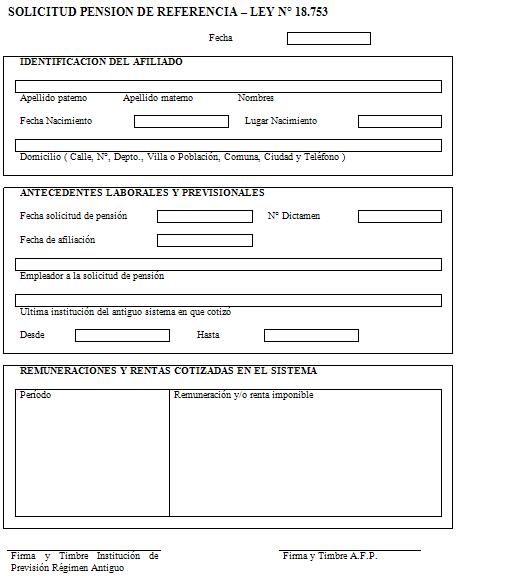 SOLICITUD PENSION DE REFERENCIA – LEY N° 18.753

Fecha

IDENTIFICACION DEL AFILIADO

Apellido paterno Apellido materno Nombres

Fecha Nacimiento Lugar Nacimiento

Domicilio ( Calle, N°, Depto., Villa o Población, Comuna, Ciudad y Teléfono )

ANTECEDENTES LABORALES Y PREVISIONALES

Fecha solicitud de pensión N° Dictamen

Fecha de afiliación

Empleador a la solicitud de pensión

Ultima institución del antiguo sistema en que cotizó

Desde Hasta

REMUNERACIONES Y RENTAS COTIZADAS EN EL SISTEMA

| Período | Remuneración y/o renta imponible |
|---|---|
| | |

Firma y Timbre Institución de Previsión Régimen Antiguo

Firma y Timbre A.F.P.